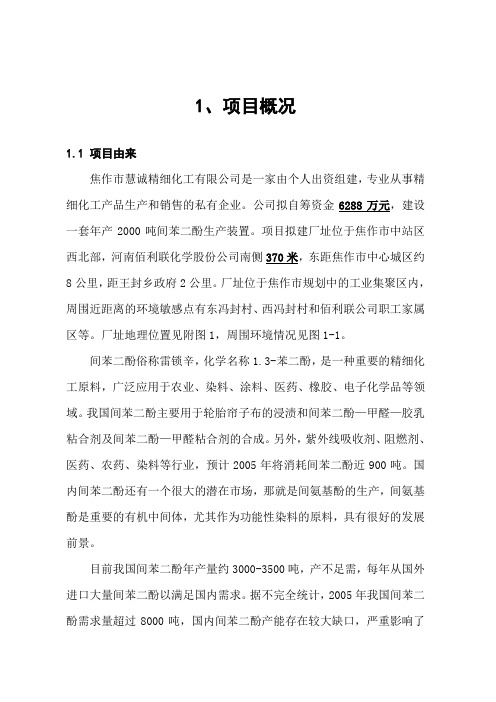 1、项目概况

1.1 项目由来

焦作市慧诚精细化工有限公司是一家由个人出资组建，专业从事精细化工产品生产和销售的私有企业。公司拟自筹资金 6288 万元，建设一套年产 2000 吨间苯二酚生产装置。项目拟建厂址位于焦作市中站区西北部，河南佰利联化学股份公司南侧 370 米，东距焦作市中心城区约 8 公里，距王封乡政府 2 公里。厂址位于焦作市规划中的工业集聚区内，周围近距离的环境敏感点有东冯封村、西冯封村和佰利联公司职工家属区等。厂址地理位置见附图 1，周围环境情况见图 1-1。

间苯二酚俗称雷锁辛，化学名称 1.3-苯二酚，是一种重要的精细化工原料，广泛应用于农业、染料、涂料、医药、橡胶、电子化学品等领域。我国间苯二酚主要用于轮胎帘子布的浸渍和间苯二酚—甲醛—胶乳粘合剂及间苯二酚—甲醛粘合剂的合成。另外，紫外线吸收剂、阻燃剂、医药、农药、染料等行业，预计 2005 年将消耗间苯二酚近 900 吨。国内间苯二酚还有一个很大的潜在市场，那就是间氨基酚的生产，间氨基酚是重要的有机中间体，尤其作为功能性染料的原料，具有很好的发展前景。

目前我国间苯二酚年产量约 3000-3500 吨，产不足需，每年从国外进口大量间苯二酚以满足国内需求。据不完全统计，2005 年我国间苯二酚需求量超过 8000 吨，国内间苯二酚产能存在较大缺口，严重影响了